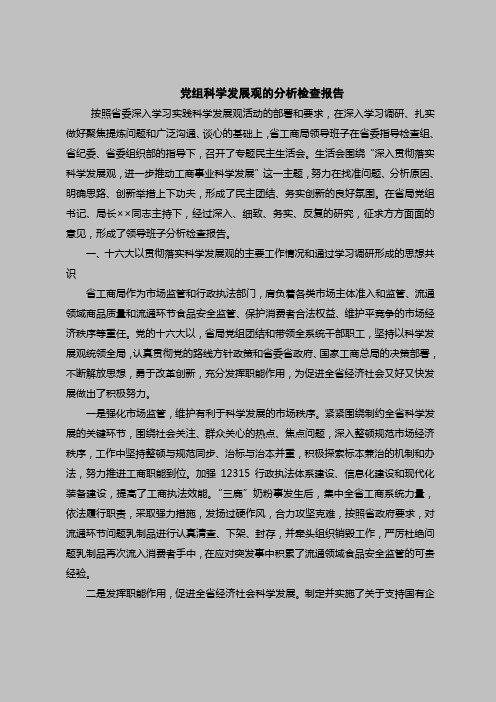 党组科学发展观的分析检查报告

按照省委深入学习实践科学发展观活动的部署和要求，在深入学习调研、扎实做好聚焦提炼问题和广泛沟通、谈心的基础上，省工商局领导班子在省委指导检查组、省纪委、省委组织部的指导下，召开了专题民主生活会。生活会围绕“深入贯彻落实科学发展观，进一步推动工商事业科学发展”这一主题，努力在找准问题、分析原因、明确思路、创新举措上下功夫，形成了民主团结、务实创新的良好氛围。在省局党组书记、局长××同志主持下，经过深入、细致、务实、反复的研究，征求方方面面的意见，形成了领导班子分析检查报告。

一、十六大以贯彻落实科学发展观的主要工作情况和通过学习调研形成的思想共识

省工商局作为市场监管和行政执法部门，肩负着各类市场主体准入和监管、流通领域商品质量和流通环节食品安全监管、保护消费者合法权益、维护平竞争的市场经济秩序等重任。党的十六大以，省局党组团结和带领全系统干部职工，坚持以科学发展观统领全局，认真贯彻党的路线方针政策和省委省政府、国家工商总局的决策部署，不断解放思想，勇于改革创新，充分发挥职能作用，为促进全省经济社会又好又快发展做出了积极努力。

一是强化市场监管，维护有利于科学发展的市场秩序。紧紧围绕制约全省科学发展的关键环节，围绕社会关注、群众关心的热点、焦点问题，深入整顿规范市场经济秩序，工作中坚持整顿与规范同步、治标与治本并重，积极探索标本兼治的机制和办法，努力推进工商职能到位。加强 12315 行政执法体系建设、信息化建设和现代化装备建设，提高了工商执法效能。“三鹿”奶粉事发生后，集中全省工商系统力量，依法履行职责，采取强力措施，发扬过硬作风，合力攻坚克难，按照省政府要求，对流通环节问题乳制品进行认真清查、下架、封存，并牵头组织销毁工作，严厉杜绝问题乳制品再次流入消费者手中，在应对突发事中积累了流通领域食品安全监管的可贵经验。

二是发挥职能作用，促进全省经济社会科学发展。制定并实施了关于支持国有企